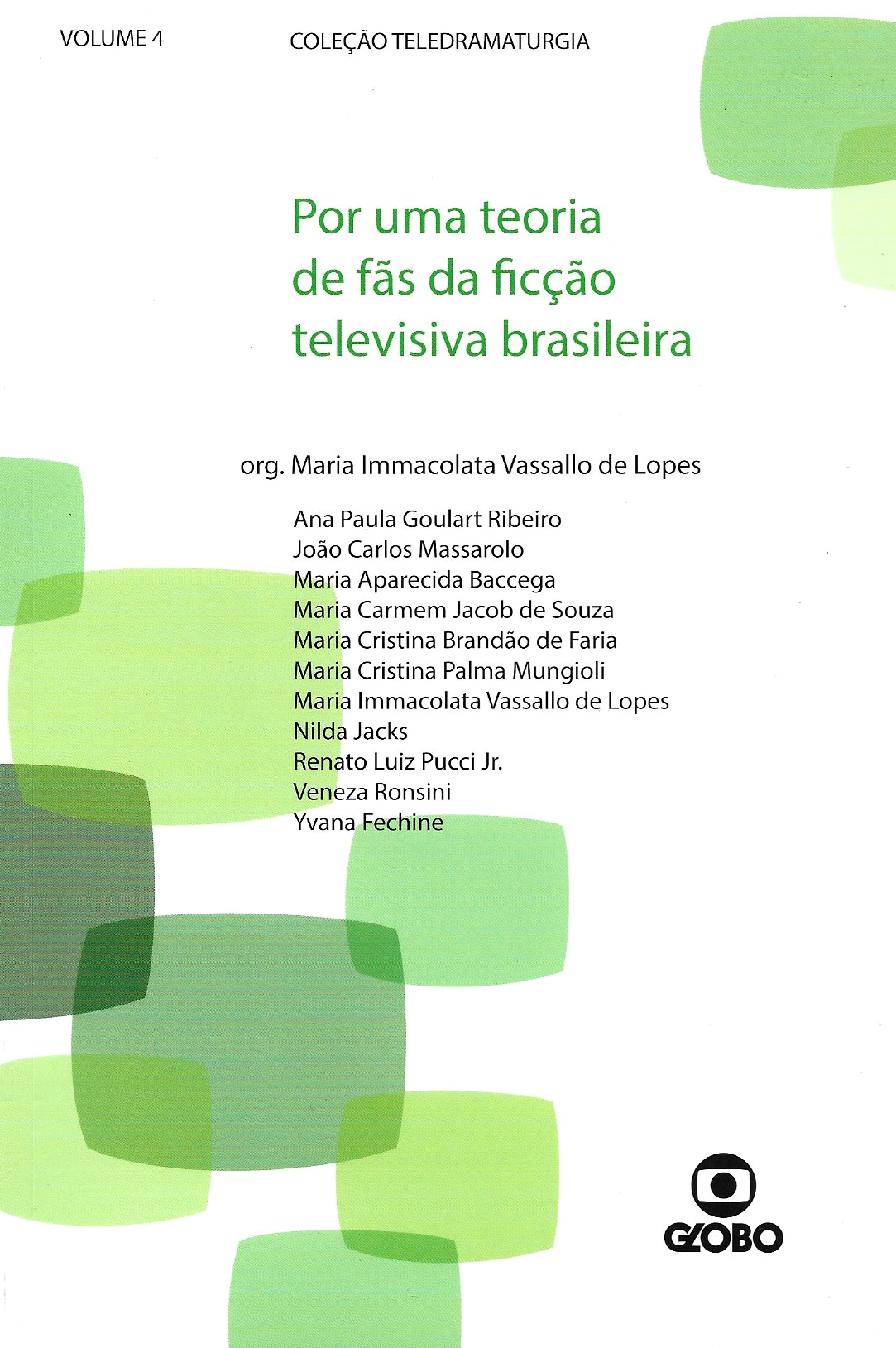 VOLUME 4

COLEÇÃO TELEDRAMATURGIA

Por uma teoria de fãs da ficção televisiva brasileira

org. Maria Immacolata Vassallo de Lopes

Ana Paula Goulart Ribeiro
João Carlos Massarolo
Maria Aparecida Baccega
Maria Carmem Jacob de Souza
Maria Cristina Brandão de Faria
Maria Cristina Palma Mungioli
Maria Immacolata Vassallo de Lopes
Nilda Jacks
Renato Luiz Pucci Jr.
Veneza Ronsini
Yvana Fechine

GLOBO